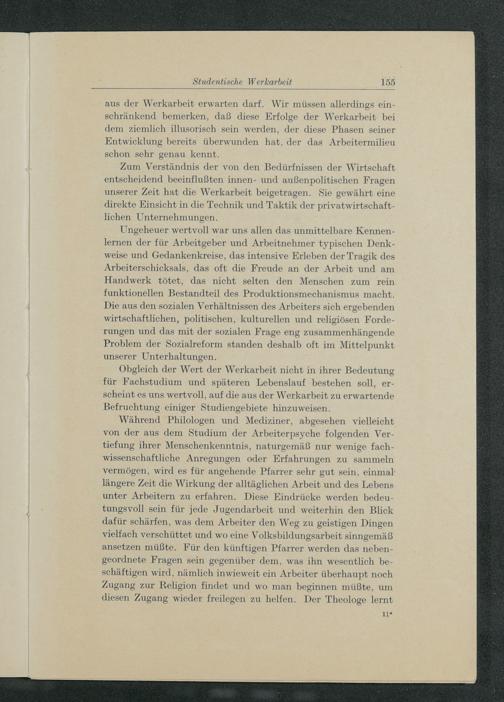 Studentische Werkarbeit 155

aus der Werkarbeit erwarten darf. Wir müssen allerdings einschränkend bemerken, daß diese Erfolge der Werkarbeit bei dem ziemlich illusorisch sein werden, der diese Phasen seiner Entwicklung bereits überwunden hat, der das Arbeitermilieu schon sehr genau kennt.

Zum Verständnis der von den Bedürfnissen der Wirtschaft entscheidend beeinflußten innen- und außenpolitischen Fragen unserer Zeit hat die Werkarbeit beigetragen. Sie gewährt eine direkte Einsicht in die Technik und Taktik der privatwirtschaftlichen Unternehmungen.

Ungeheuer wertvoll war uns allen das unmittelbare Kennenlernen der für Arbeitgeber und Arbeitnehmer typischen Denkweise und Gedankenkreise, das intensive Erleben der Tragik des Arbeiterschicksals, das oft die Freude an der Arbeit und am Handwerk tötet, das nicht selten den Menschen zum rein funktionellen Bestandteil des Produktionsmechanismus macht. Die aus den sozialen Verhältnissen des Arbeiters sich ergebenden wirtschaftlichen, politischen, kulturellen und religiösen Forderungen und das mit der sozialen Frage eng zusammenhängende Problem der Sozialreform standen deshalb oft im Mittelpunkt unserer Unterhaltungen.

Obgleich der Wert der Werkarbeit nicht in ihrer Bedeutung für Fachstudium und späteren Lebenslauf bestehen soll, erscheint es uns wertvoll, auf die aus der Werkarbeit zu erwartende Befruchtung einiger Studiengebiete hinzuweisen.

Während Philologen und Mediziner, abgesehen vielleicht von der aus dem Studium der Arbeiterpsyche folgenden Vertiefung ihrer Menschenkenntnis, naturgemäß nur wenige fachwissenschaftliche Anregungen oder Erfahrungen zu sammeln vermögen, wird es für angehende Pfarrer sehr gut sein, einmal längere Zeit die Wirkung der alltäglichen Arbeit und des Lebens unter Arbeitern zu erfahren. Diese Eindrücke werden bedeutungsvoll sein für jede Jugendarbeit und weiterhin den Blick dafür schärfen, was dem Arbeiter den Weg zu geistigen Dingen vielfach verschüttet und wo eine Volksbildungsarbeit sinngemäß ansetzen müßte. Für den künftigen Pfarrer werden das nebengeordnete Fragen sein gegenüber dem, was ihn wesentlich beschäftigen wird, nämlich inwieweit ein Arbeiter überhaupt noch Zugang zur Religion findet und wo man beginnen müßte, um diesen Zugang wieder freilegen zu helfen. Der Theologe lernt

11*